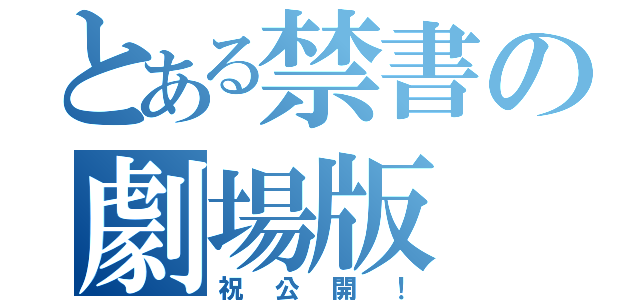 とある禁書の
劇場版
祝公開！